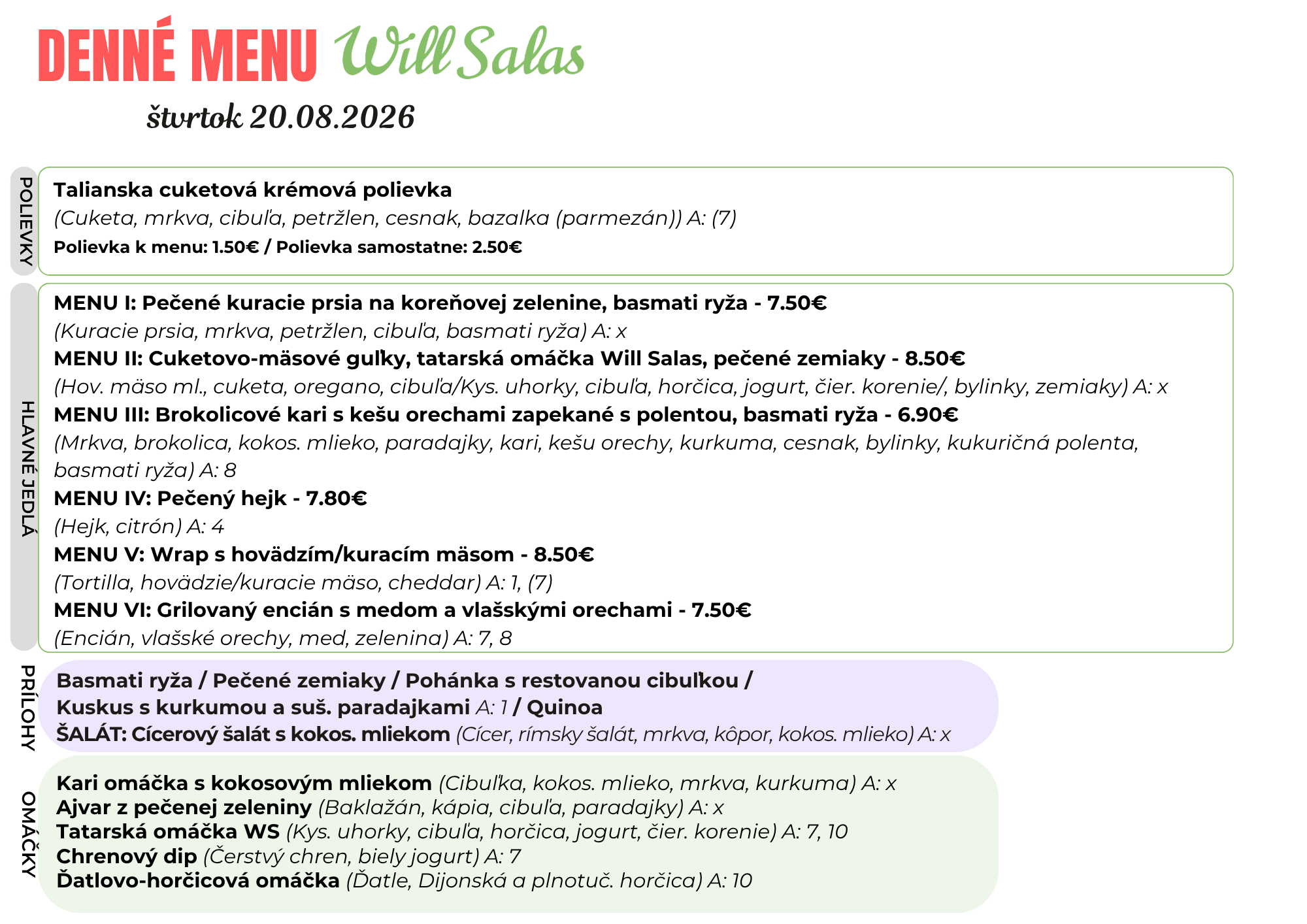 DENNÉ MENU Will Salas

štvrtok 20.08.2026

POLIEVKY

Talianska cuketová krémová polievka
(Cuketa, mrkva, cibuľa, petržlen, cesnak, bazalka (parmezán)) A: (7)
Polievka k menu: 1.50€ / Polievka samostatne: 2.50€

HLAVNÉ JEDLÁ

MENU I: Pečené kuracie prsia na koreňovej zelenine, basmati ryža - 7.50€
(Kuracie prsia, mrkva, petržlen, cibuľa, basmati ryža) A: x
MENU II: Cuketovo-mäsové guľky, tatarská omáčka Will Salas, pečené zemiaky - 8.50€
(Hov. mäso ml., cuketa, oregano, cibuľa/Kys. uhorky, cibuľa, horčica, jogurt, čier. korenie/, bylinky, zemiaky) A: x
MENU III: Brokolicové kari s kešu orechami zapekané s polentou, basmati ryža - 6.90€
(Mrkva, brokolica, kokos. mlieko, paradajky, kari, kešu orechy, kurkuma, cesnak, bylinky, kukuričná polenta, basmati ryža) A: 8
MENU IV: Pečený hejk - 7.80€
(Hejk, citrón) A: 4
MENU V: Wrap s hovädzím/kuracím mäsom - 8.50€
(Tortilla, hovädzie/kuracie mäso, cheddar) A: 1, (7)
MENU VI: Grilovaný encián s medom a vlašskými orechami - 7.50€
(Encián, vlašské orechy, med, zelenina) A: 7, 8

PRÍLOHY

Basmati ryža / Pečené zemiaky / Pohánka s restovanou cibuľkou /
Kuskus s kurkumou a suš. paradajkami A: 1 / Quinoa
ŠALÁT: Cícerový šalát s kokos. mliekom (Cícer, rímsky šalát, mrkva, kôpor, kokos. mlieko) A: x

OMÁČKY

Kari omáčka s kokosovým mliekom (Cibuľka, kokos. mlieko, mrkva, kurkuma) A: x
Ajvar z pečenej zeleniny (Baklažán, kápia, cibuľa, paradajky) A: x
Tatarská omáčka WS (Kys. uhorky, cibuľa, horčica, jogurt, čier. korenie) A: 7, 10
Chrenový dip (Čerstvý chren, biely jogurt) A: 7
Ďatlovo-horčicová omáčka (Ďatle, Dijonská a plnotuč. horčica) A: 10